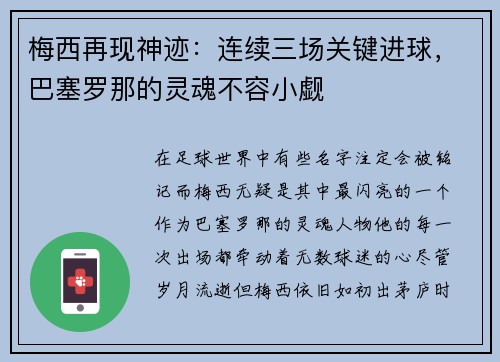 梅西再现神迹：连续三场关键进球，巴塞罗那的灵魂不容小觑

在足球世界中有些名字注定会被铭记而梅西无疑是其中最闪亮的一个作为巴塞罗那的灵魂人物他的每一次出场都牵动着无数球迷的心尽管岁月流逝但梅西依旧如初出茅庐时